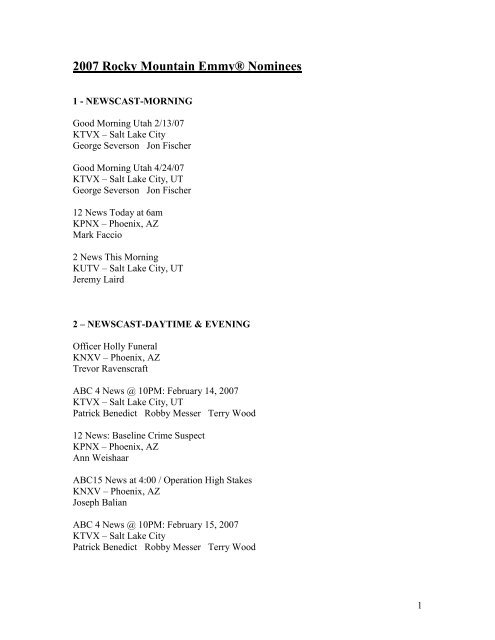 2007 Rocky Mountain Emmy® Nominees

1 - NEWSCAST-MORNING

Good Morning Utah 2/13/07
KTVX – Salt Lake City
George Severson Jon Fischer

Good Morning Utah 4/24/07
KTVX – Salt Lake City, UT
George Severson Jon Fischer

12 News Today at 6am
KPNX – Phoenix, AZ
Mark Faccio

2 News This Morning
KUTV – Salt Lake City, UT
Jeremy Laird

2 – NEWSCAST-DAYTIME & EVENING

Officer Holly Funeral
KNXV – Phoenix, AZ
Trevor Ravenscraft

ABC 4 News @ 10PM: February 14, 2007
KTVX – Salt Lake City, UT
Patrick Benedict Robby Messer Terry Wood

12 News: Baseline Crime Suspect
KPNX – Phoenix, AZ
Ann Weishaar

ABC15 News at 4:00 / Operation High Stakes
KNXV – Phoenix, AZ
Joseph Balian

ABC 4 News @ 10PM: February 15, 2007
KTVX – Salt Lake City
Patrick Benedict Robby Messer Terry Wood

1